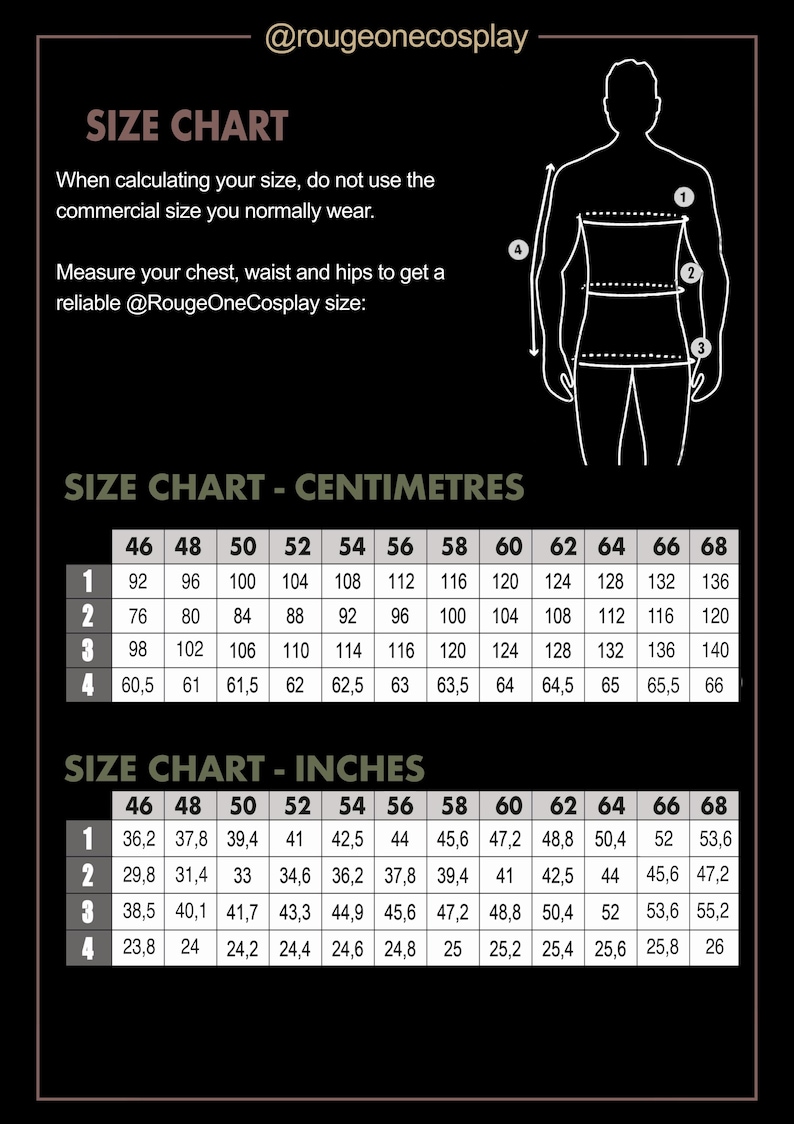 @rougeonecosplay

SIZE CHART

When calculating your size, do not use the commercial size you normally wear.

Measure your chest, waist and hips to get a reliable @RougeOneCosplay size:

1
2
3
4

SIZE CHART - CENTIMETRES

| | 46 | 48 | 50 | 52 | 54 | 56 | 58 | 60 | 62 | 64 | 66 | 68 |
|---|---|---|---|---|---|---|---|---|---|---|---|---|
| 1 | 92 | 96 | 100 | 104 | 108 | 112 | 116 | 120 | 124 | 128 | 132 | 136 |
| 2 | 76 | 80 | 84 | 88 | 92 | 96 | 100 | 104 | 108 | 112 | 116 | 120 |
| 3 | 98 | 102 | 106 | 110 | 114 | 116 | 120 | 124 | 128 | 132 | 136 | 140 |
| 4 | 60,5 | 61 | 61,5 | 62 | 62,5 | 63 | 63,5 | 64 | 64,5 | 65 | 65,5 | 66 |

SIZE CHART - INCHES

| | 46 | 48 | 50 | 52 | 54 | 56 | 58 | 60 | 62 | 64 | 66 | 68 |
|---|---|---|---|---|---|---|---|---|---|---|---|---|
| 1 | 36,2 | 37,8 | 39,4 | 41 | 42,5 | 44 | 45,6 | 47,2 | 48,8 | 50,4 | 52 | 53,6 |
| 2 | 29,8 | 31,4 | 33 | 34,6 | 36,2 | 37,8 | 39,4 | 41 | 42,5 | 44 | 45,6 | 47,2 |
| 3 | 38,5 | 40,1 | 41,7 | 43,3 | 44,9 | 45,6 | 47,2 | 48,8 | 50,4 | 52 | 53,6 | 55,2 |
| 4 | 23,8 | 24 | 24,2 | 24,4 | 24,6 | 24,8 | 25 | 25,2 | 25,4 | 25,6 | 25,8 | 26 |